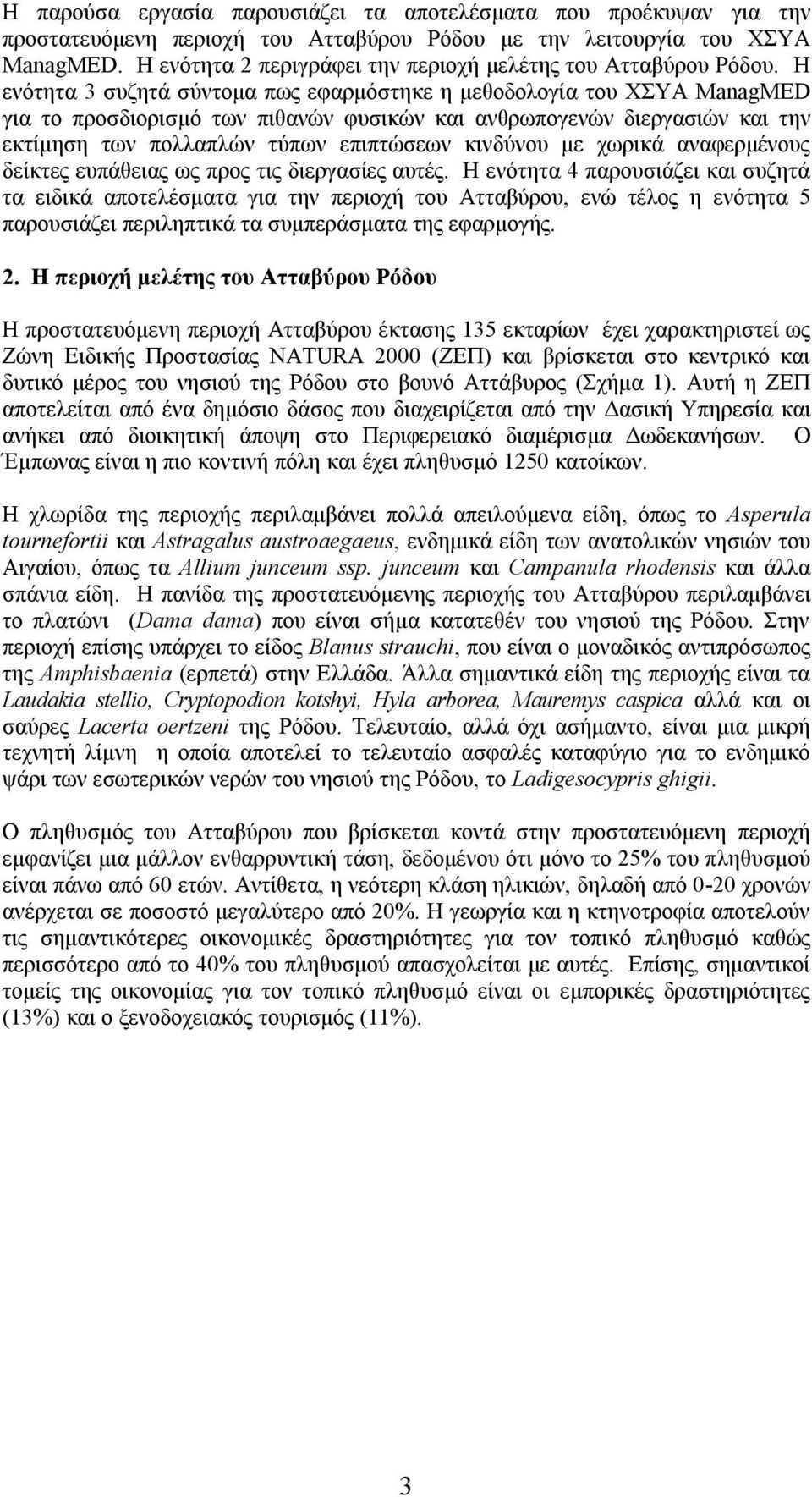 Η παρούσα εργασία παρουσιάζει τα αποτελέσματα που προέκυψαν για την προστατευόμενη περιοχή του Ατταβύρου Ρόδου με την λειτουργία του ΧΣΥΑ ManagMED. Η ενότητα 2 περιγράφει την περιοχή μελέτης του Ατταβύρου Ρόδου. Η ενότητα 3 συζητά σύντομα πως εφαρμόστηκε η μεθοδολογία του ΧΣΥΑ ManagMED για το προσδιορισμό των πιθανών φυσικών και ανθρωπογενών διεργασιών και την εκτίμηση των πολλαπλών τύπων επιπτώσεων κινδύνου με χωρικά αναφερμένους δείκτες ευπάθειας ως προς τις διεργασίες αυτές. Η ενότητα 4 παρουσιάζει και συζητά τα ειδικά αποτελέσματα για την περιοχή του Ατταβύρου, ενώ τέλος η ενότητα 5 παρουσιάζει περιληπτικά τα συμπεράσματα της εφαρμογής.

2. Η περιοχή μελέτης του Ατταβύρου Ρόδου

Η προστατευόμενη περιοχή Ατταβύρου έκτασης 135 εκταρίων έχει χαρακτηριστεί ως Ζώνη Ειδικής Προστασίας NATURA 2000 (ΖΕΠ) και βρίσκεται στο κεντρικό και δυτικό μέρος του νησιού της Ρόδου στο βουνό Αττάβυρος (Σχήμα 1). Αυτή η ΖΕΠ αποτελείται από ένα δημόσιο δάσος που διαχειρίζεται από την Δασική Υπηρεσία και ανήκει από διοικητική άποψη στο Περιφερειακό διαμέρισμα Δωδεκανήσων. Ο Έμπωνας είναι η πιο κοντινή πόλη και έχει πληθυσμό 1250 κατοίκων.

Η χλωρίδα της περιοχής περιλαμβάνει πολλά απειλούμενα είδη, όπως το Asperula tournefortii και Astragalus austroaegaeus, ενδημικά είδη των ανατολικών νησιών του Αιγαίου, όπως τα Allium junceum ssp. junceum και Campanula rhodensis και άλλα σπάνια είδη. Η πανίδα της προστατευόμενης περιοχής του Ατταβύρου περιλαμβάνει το πλατώνι (Dama dama) που είναι σήμα κατατεθέν του νησιού της Ρόδου. Στην περιοχή επίσης υπάρχει το είδος Blanus strauchi, που είναι ο μοναδικός αντιπρόσωπος της Amphisbaenia (ερπετά) στην Ελλάδα. Άλλα σημαντικά είδη της περιοχής είναι τα Laudakia stellio, Cryptopodion kotshyi, Hyla arborea, Mauremys caspica αλλά και οι σαύρες Lacerta oertzeni της Ρόδου. Τελευταίο, αλλά όχι ασήμαντο, είναι μια μικρή τεχνητή λίμνη η οποία αποτελεί το τελευταίο ασφαλές καταφύγιο για το ενδημικό ψάρι των εσωτερικών νερών του νησιού της Ρόδου, το Ladigesocypris ghigii.

Ο πληθυσμός του Ατταβύρου που βρίσκεται κοντά στην προστατευόμενη περιοχή εμφανίζει μια μάλλον ενθαρρυντική τάση, δεδομένου ότι μόνο το 25% του πληθυσμού είναι πάνω από 60 ετών. Αντίθετα, η νεότερη κλάση ηλικιών, δηλαδή από 0-20 χρονών ανέρχεται σε ποσοστό μεγαλύτερο από 20%. Η γεωργία και η κτηνοτροφία αποτελούν τις σημαντικότερες οικονομικές δραστηριότητες για τον τοπικό πληθυσμό καθώς περισσότερο από το 40% του πληθυσμού απασχολείται με αυτές. Επίσης, σημαντικοί τομείς της οικονομίας για τον τοπικό πληθυσμό είναι οι εμπορικές δραστηριότητες (13%) και ο ξενοδοχειακός τουρισμός (11%).

3